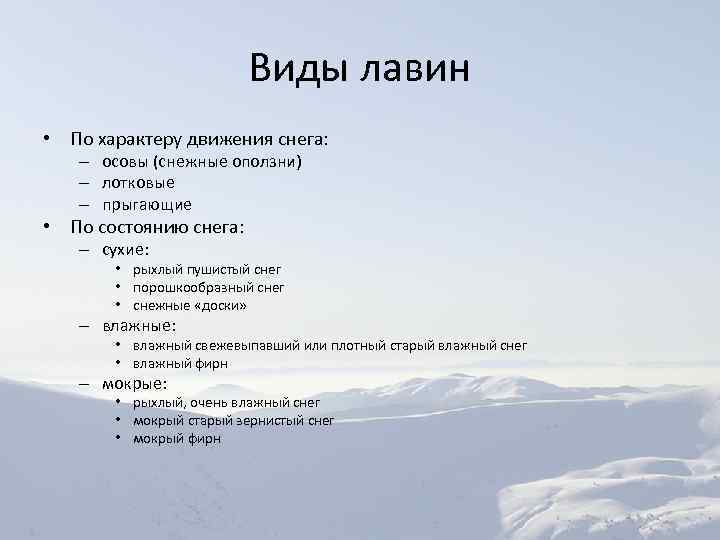 Виды лавин

• По характеру движения снега:
– осовы (снежные оползни)
– лотковые
– прыгающие
• По состоянию снега:
– сухие:
• рыхлый пушистый снег
• порошкообразный снег
• снежные «доски»
– влажные:
• влажный свежевыпавший или плотный старый влажный снег
• влажный фирн
– мокрые:
• рыхлый, очень влажный снег
• мокрый старый зернистый снег
• мокрый фирн